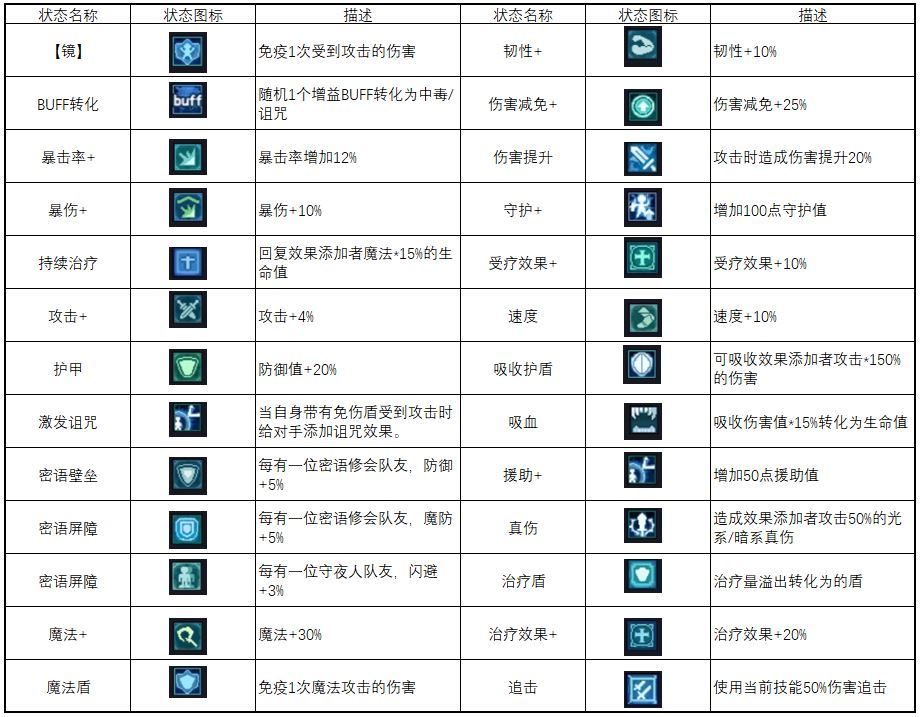 | 状态名称 | 状态图标 | 描述 | 状态名称 | 状态图标 | 描述 |
|---|---|---|---|---|---|
| 【镜】 |  | 免疫1次受到攻击的伤害 | 韧性+ |  | 韧性+10% |
| BUFF转化 | buff | 随机1个增益BUFF转化为中毒/诅咒 | 伤害减免+ |  | 伤害减免+25% |
| 暴击率+ |  | 暴击率增加12% | 伤害提升 |  | 攻击时造成伤害提升20% |
| 暴伤+ |  | 暴伤+10% | 守护+ |  | 增加100点守护值 |
| 持续治疗 |  | 回复效果添加者魔法*15%的生命值 | 受疗效果+ |  | 受疗效果+10% |
| 攻击+ |  | 攻击+4% | 速度 |  | 速度+10% |
| 护甲 |  | 防御值+20% | 吸收护盾 |  | 可吸收效果添加者攻击*150%的伤害 |
| 激发诅咒 |  | 当自身带有免伤盾受到攻击时给对手添加诅咒效果。 | 吸血 |  | 吸收伤害值*15%转化为生命值 |
| 密语壁垒 |  | 每有一位密语修会队友，防御+5% | 援助+ |  | 增加50点援助值 |
| 密语屏障 |  | 每有一位密语修会队友，魔防+5% | 真伤 |  | 造成效果添加者攻击50%的光系/暗系真伤 |
| 密语屏障 |  | 每有一位守夜人队友，闪避+3% | 治疗盾 |  | 治疗量溢出转化为的盾 |
| 魔法+ |  | 魔法+30% | 治疗效果+ |  | 治疗效果+20% |
| 魔法盾 |  | 免疫1次魔法攻击的伤害 | 追击 |  | 使用当前技能50%伤害追击 |